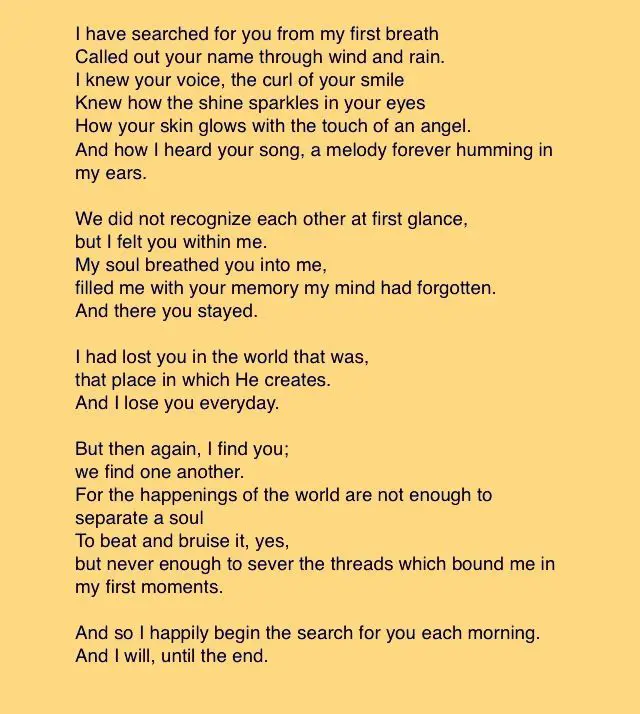 I have searched for you from my first breath
Called out your name through wind and rain.
I knew your voice, the curl of your smile
Knew how the shine sparkles in your eyes
How your skin glows with the touch of an angel.
And how I heard your song, a melody forever humming in my ears.

We did not recognize each other at first glance,
but I felt you within me.
My soul breathed you into me,
filled me with your memory my mind had forgotten.
And there you stayed.

I had lost you in the world that was,
that place in which He creates.
And I lose you everyday.

But then again, I find you;
we find one another.
For the happenings of the world are not enough to separate a soul
To beat and bruise it, yes,
but never enough to sever the threads which bound me in my first moments.

And so I happily begin the search for you each morning.
And I will, until the end.